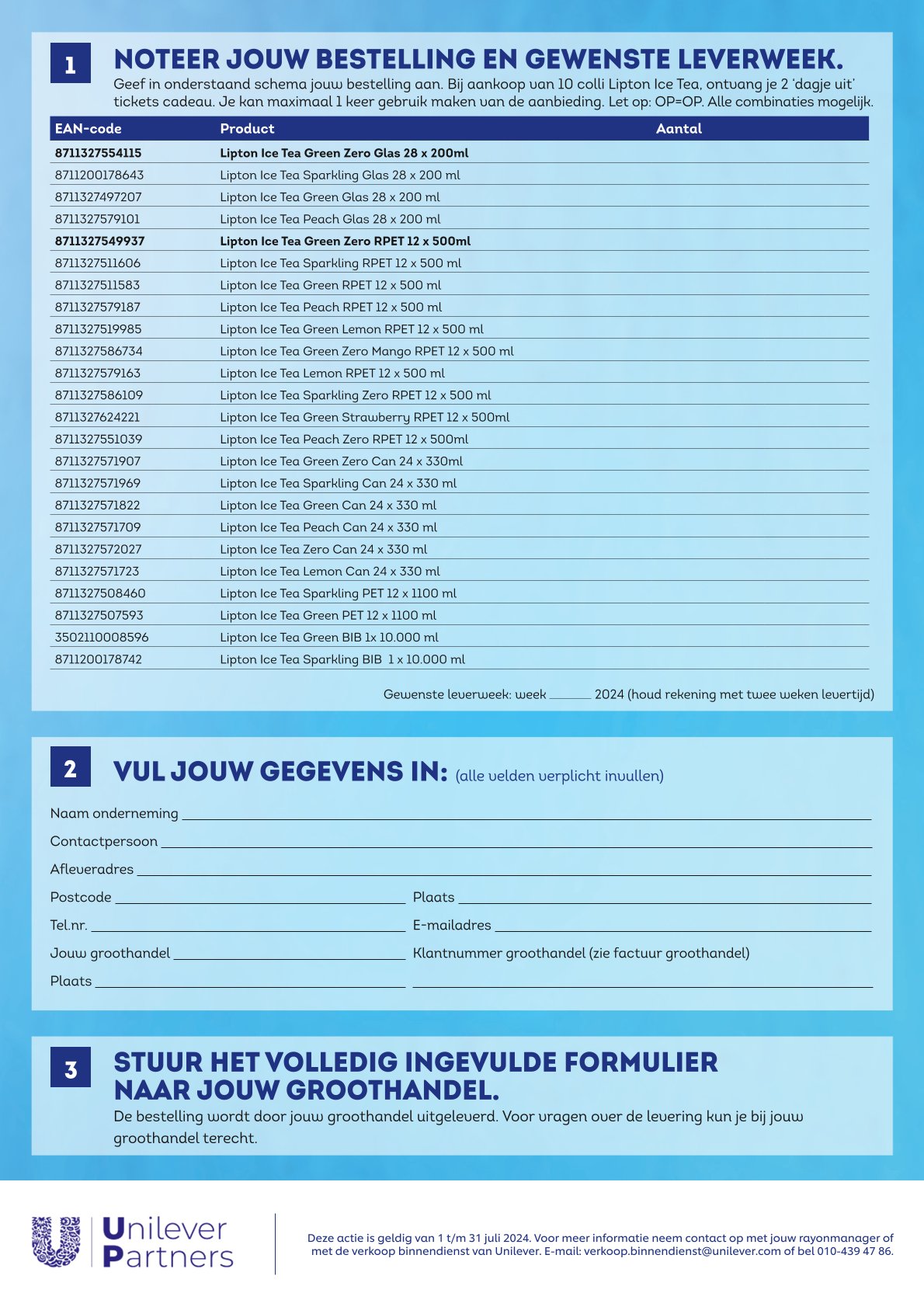 1

NOTEER JOUW BESTELLING EN GEWENSTE LEVERWEEK.

Geef in onderstaand schema jouw bestelling aan. Bij aankoop van 10 colli Lipton Ice Tea, ontvang je 2 'dagje uit' tickets cadeau. Je kan maximaal 1 keer gebruik maken van de aanbieding. Let op: OP=OP. Alle combinaties mogelijk.

| EAN-code | Product | Aantal |
|---|---|---|
| 8711327554115 | Lipton Ice Tea Green Zero Glas 28 x 200ml | |
| 8711200178643 | Lipton Ice Tea Sparkling Glas 28 x 200 ml | |
| 8711327497207 | Lipton Ice Tea Green Glas 28 x 200 ml | |
| 8711327579101 | Lipton Ice Tea Peach Glas 28 x 200 ml | |
| 8711327549937 | Lipton Ice Tea Green Zero RPET 12 x 500ml | |
| 8711327511606 | Lipton Ice Tea Sparkling RPET 12 x 500 ml | |
| 8711327511583 | Lipton Ice Tea Green RPET 12 x 500 ml | |
| 8711327579187 | Lipton Ice Tea Peach RPET 12 x 500 ml | |
| 8711327519985 | Lipton Ice Tea Green Lemon RPET 12 x 500 ml | |
| 8711327586734 | Lipton Ice Tea Green Zero Mango RPET 12 x 500 ml | |
| 8711327579163 | Lipton Ice Tea Lemon RPET 12 x 500 ml | |
| 8711327586109 | Lipton Ice Tea Sparkling Zero RPET 12 x 500 ml | |
| 8711327624221 | Lipton Ice Tea Green Strawberry RPET 12 x 500ml | |
| 8711327551039 | Lipton Ice Tea Peach Zero RPET 12 x 500ml | |
| 8711327571907 | Lipton Ice Tea Green Zero Can 24 x 330ml | |
| 8711327571969 | Lipton Ice Tea Sparkling Can 24 x 330 ml | |
| 8711327571822 | Lipton Ice Tea Green Can 24 x 330 ml | |
| 8711327571709 | Lipton Ice Tea Peach Can 24 x 330 ml | |
| 8711327572027 | Lipton Ice Tea Zero Can 24 x 330 ml | |
| 8711327571723 | Lipton Ice Tea Lemon Can 24 x 330 ml | |
| 8711327508460 | Lipton Ice Tea Sparkling PET 12 x 1100 ml | |
| 8711327507593 | Lipton Ice Tea Green PET 12 x 1100 ml | |
| 3502110008596 | Lipton Ice Tea Green BIB 1x 10.000 ml | |
| 8711200178742 | Lipton Ice Tea Sparkling BIB 1 x 10.000 ml | |

Gewenste leverweek: week ______ 2024 (houd rekening met twee weken levertijd)

2

VUL JOUW GEGEVENS IN: (alle velden verplicht invullen)

Naam onderneming

Contactpersoon

Afleveradres

Postcode

Plaats

Tel.nr.

E-mailadres

Jouw groothandel

Klantnummer groothandel (zie factuur groothandel)

Plaats

3

STUUR HET VOLLEDIG INGEVULDE FORMULIER NAAR JOUW GROOTHANDEL.

De bestelling wordt door jouw groothandel uitgeleverd. Voor vragen over de levering kun je bij jouw groothandel terecht.

Unilever Partners

Deze actie is geldig van 1 t/m 31 juli 2024. Voor meer informatie neem contact op met jouw rayonmanager of met de verkoop binnendienst van Unilever. E-mail: verkoop.binnendienst@unilever.com of bel 010-439 47 86.